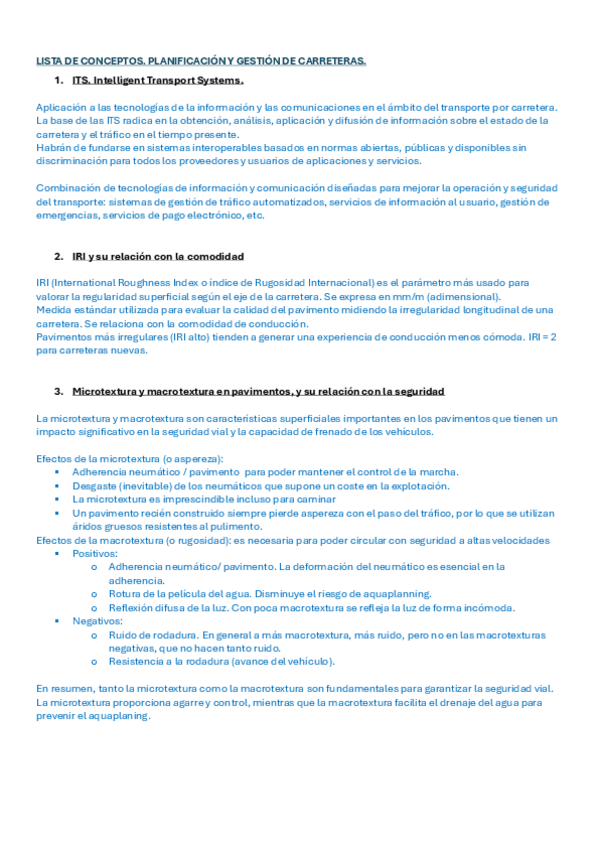 LISTA DE CONCEPTOS. PLANIFICACIÓN Y GESTIÓN DE CARRETERAS.

1. ITS. Intelligent Transport Systems.

Aplicación a las tecnologías de la información y las comunicaciones en el ámbito del transporte por carretera. La base de las ITS radica en la obtención, análisis, aplicación y difusión de información sobre el estado de la carretera y el tráfico en el tiempo presente.
Habrán de fundarse en sistemas interoperables basados en normas abiertas, públicas y disponibles sin discriminación para todos los proveedores y usuarios de aplicaciones y servicios.

Combinación de tecnologías de información y comunicación diseñadas para mejorar la operación y seguridad del transporte: sistemas de gestión de tráfico automatizados, servicios de información al usuario, gestión de emergencias, servicios de pago electrónico, etc.

2. IRI y su relación con la comodidad

IRI (International Roughness Index o índice de Rugosidad Internacional) es el parámetro más usado para valorar la regularidad superficial según el eje de la carretera. Se expresa en mm/m (adimensional).
Medida estándar utilizada para evaluar la calidad del pavimento midiendo la irregularidad longitudinal de una carretera. Se relaciona con la comodidad de conducción.
Pavimentos más irregulares (IRI alto) tienden a generar una experiencia de conducción menos cómoda. IRI = 2 para carreteras nuevas.

3. Microtextura y macrotextura en pavimentos, y su relación con la seguridad

La microtextura y macrotextura son características superficiales importantes en los pavimentos que tienen un impacto significativo en la seguridad vial y la capacidad de frenado de los vehículos.

Efectos de la microtextura (o aspereza):
▪ Adherencia neumático / pavimento para poder mantener el control de la marcha.
▪ Desgaste (inevitable) de los neumáticos que supone un coste en la explotación.
▪ La microtextura es imprescindible incluso para caminar
▪ Un pavimento recién construido siempre pierde aspereza con el paso del tráfico, por lo que se utilizan áridos gruesos resistentes al pulimento.
Efectos de la macrotextura (o rugosidad): es necesaria para poder circular con seguridad a altas velocidades
▪ Positivos:
o Adherencia neumático/ pavimento. La deformación del neumático es esencial en la adherencia.
o Rotura de la película del agua. Disminuye el riesgo de aquaplanning.
o Reflexión difusa de la luz. Con poca macrotextura se refleja la luz de forma incómoda.
▪ Negativos:
o Ruido de rodadura. En general a más macrotextura, más ruido, pero no en las macrotexturas negativas, que no hacen tanto ruido.
o Resistencia a la rodadura (avance del vehículo).

En resumen, tanto la microtextura como la macrotextura son fundamentales para garantizar la seguridad vial. La microtextura proporciona agarre y control, mientras que la macrotextura facilita el drenaje del agua para prevenir el aquaplaning.